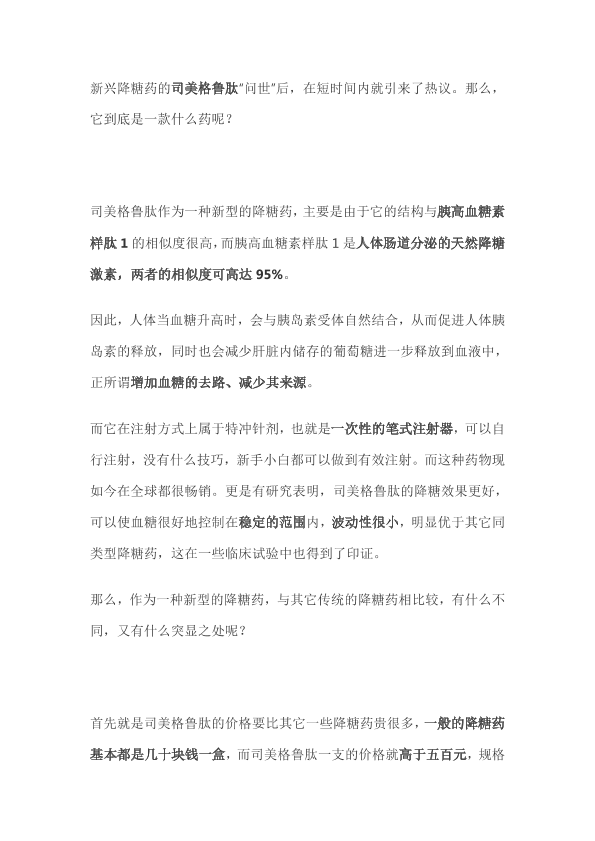 新兴降糖药的司美格鲁肽"问世"后，在短时间内就引来了热议。那么，它到底是一款什么药呢？

司美格鲁肽作为一种新型的降糖药，主要是由于它的结构与胰高血糖素样肽 1 的相似度很高，而胰高血糖素样肽 1 是人体肠道分泌的天然降糖激素，两者的相似度可高达 95%。

因此，人体当血糖升高时，会与胰岛素受体自然结合，从而促进人体胰岛素的释放，同时也会减少肝脏内储存的葡萄糖进一步释放到血液中，正所谓增加血糖的去路、减少其来源。

而它在注射方式上属于特冲针剂，也就是一次性的笔式注射器，可以自行注射，没有什么技巧，新手小白都可以做到有效注射。而这种药物现如今在全球都很畅销。更是有研究表明，司美格鲁肽的降糖效果更好，可以使血糖很好地控制在稳定的范围内，波动性很小，明显优于其它同类型降糖药，这在一些临床试验中也得到了印证。

那么，作为一种新型的降糖药，与其它传统的降糖药相比较，有什么不同，又有什么突显之处呢？

首先就是司美格鲁肽的价格要比其它一些降糖药贵很多，一般的降糖药基本都是几十块钱一盒，而司美格鲁肽一支的价格就高于五百元，规格